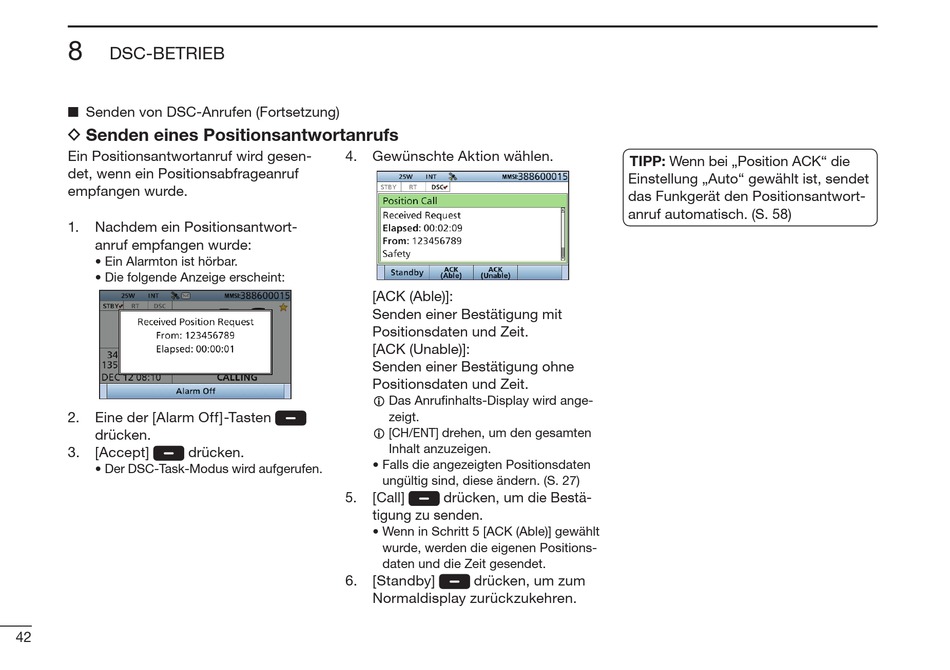 8 DSC-BETRIEB

■ Senden von DSC-Anrufen (Fortsetzung)

◇ Senden eines Positionsantwortanrufs

Ein Positionsantwortanruf wird gesendet, wenn ein Positionsabfrageanruf empfangen wurde.

1. Nachdem ein Positionsantwortanruf empfangen wurde:
• Ein Alarmton ist hörbar.
• Die folgende Anzeige erscheint:

25W INT MMSI:388600015
STBY RT DSC
Received Position Request
From: 123456789
Elapsed: 00:00:01
34
135
DEC 12 08:10 CALLING
Alarm Off

2. Eine der [Alarm Off]-Tasten drücken.
3. [Accept] drücken.
• Der DSC-Task-Modus wird aufgerufen.

4. Gewünschte Aktion wählen.

25W INT MMSI:388600015
STBY RT DSC
Position Call
Received Request
Elapsed: 00:02:09
From: 123456789
Safety
Standby ACK (Able) ACK (Unable)

[ACK (Able)]:
Senden einer Bestätigung mit Positionsdaten und Zeit.
[ACK (Unable)]:
Senden einer Bestätigung ohne Positionsdaten und Zeit.
ⓘ Das Anrufinhalts-Display wird angezeigt.
ⓘ [CH/ENT] drehen, um den gesamten Inhalt anzuzeigen.
• Falls die angezeigten Positionsdaten ungültig sind, diese ändern. (S. 27)
5. [Call] drücken, um die Bestätigung zu senden.
• Wenn in Schritt 5 [ACK (Able)] gewählt wurde, werden die eigenen Positionsdaten und die Zeit gesendet.
6. [Standby] drücken, um zum Normaldisplay zurückzukehren.

TIPP: Wenn bei „Position ACK“ die Einstellung „Auto“ gewählt ist, sendet das Funkgerät den Positionsantwortanruf automatisch. (S. 58)

42